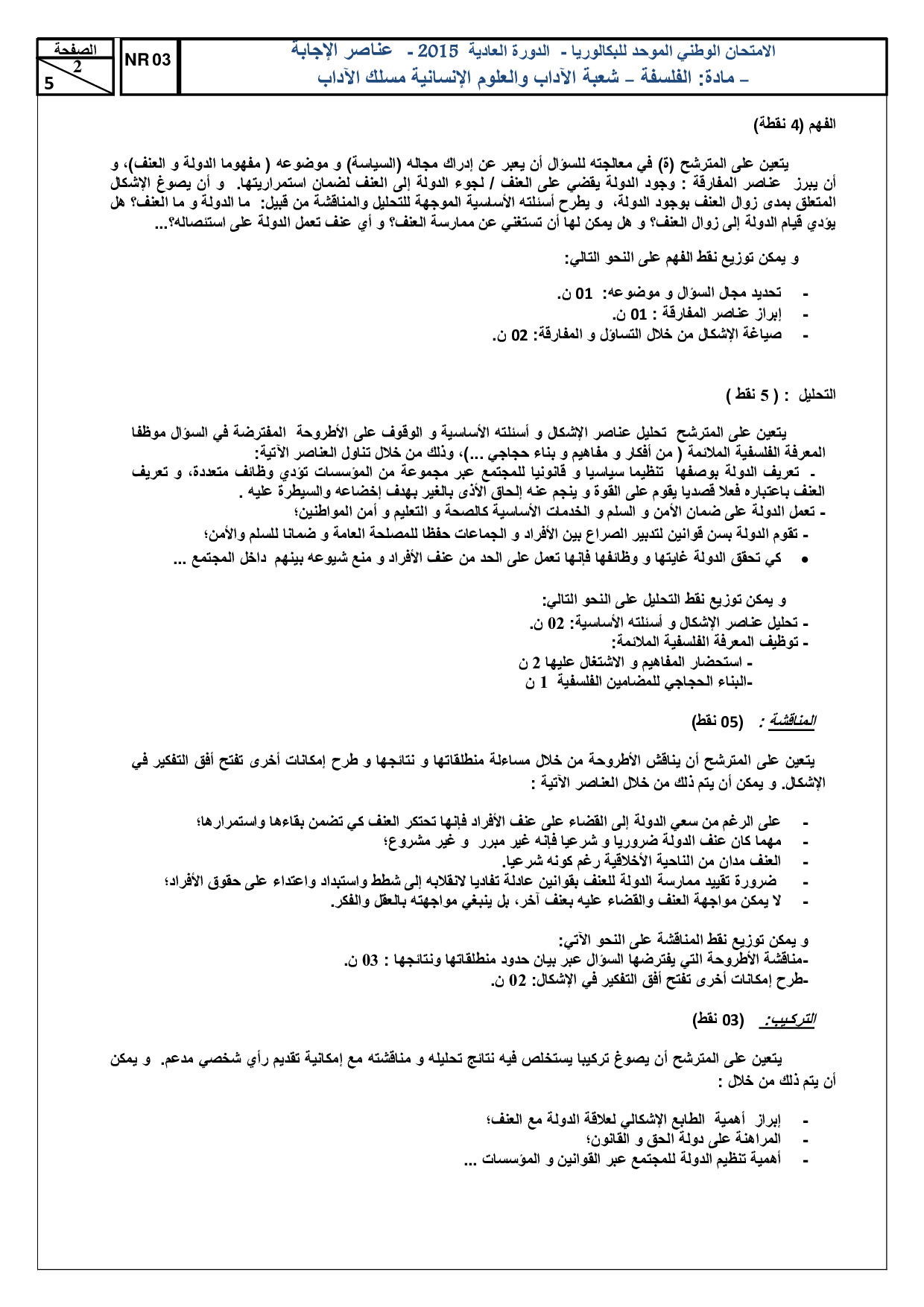 الصفحة
2
5

NR 03

الامتحان الوطني الموحد للبكالوريا - الدورة العادية 2015 - عناصر الإجابة
- مادة: الفلسفة - شعبة الآداب والعلوم الإنسانية مسلك الآداب

الفهم (4 نقطة)

يتعين على المترشح (ة) في معالجته للسؤال أن يعبر عن إدراك مجاله (السياسة) و موضوعه ( مفهوما الدولة و العنف)، و أن يبرز عناصر المفارقة : وجود الدولة يقضي على العنف / لجوء الدولة إلى العنف لضمان استمراريتها. و أن يصوغ الإشكال المتعلق بمدى زوال العنف بوجود الدولة، و يطرح أسئلته الأساسية الموجهة للتحليل والمناقشة من قبيل: ما الدولة و ما العنف؟ هل يؤدي قيام الدولة إلى زوال العنف؟ و هل يمكن لها أن تستغني عن ممارسة العنف؟ و أي عنف تعمل الدولة على استئصاله؟...

و يمكن توزيع نقط الفهم على النحو التالي:

- تحديد مجال السؤال و موضوعه: 01 ن.
- إبراز عناصر المفارقة : 01 ن.
- صياغة الإشكال من خلال التساؤل و المفارقة: 02 ن.

التحليل : ( 5 نقط )

يتعين على المترشح تحليل عناصر الإشكال و أسئلته الأساسية و الوقوف على الأطروحة المفترضة في السؤال موظفا المعرفة الفلسفية الملائمة ( من أفكار و مفاهيم و بناء حجاجي ...)، وذلك من خلال تناول العناصر الآتية:
- تعريف الدولة بوصفها تنظيما سياسيا و قانونيا للمجتمع عبر مجموعة من المؤسسات تؤدي وظائف متعددة، و تعريف العنف باعتباره فعلا قصديا يقوم على القوة و ينجم عنه إلحاق الأذى بالغير بهدف إخضاعه والسيطرة عليه .
- تعمل الدولة على ضمان الأمن و السلم و الخدمات الأساسية كالصحة و التعليم و أمن المواطنين؛
- تقوم الدولة بسن قوانين لتدبير الصراع بين الأفراد و الجماعات حفظا للمصلحة العامة و ضمانا للسلم والأمن؛
• كي تحقق الدولة غايتها و وظائفها فإنها تعمل على الحد من عنف الأفراد و منع شيوعه بينهم داخل المجتمع ...

و يمكن توزيع نقط التحليل على النحو التالي:
- تحليل عناصر الإشكال و أسئلته الأساسية: 02 ن.
- توظيف المعرفة الفلسفية الملائمة:
- استحضار المفاهيم و الاشتغال عليها 2 ن
-البناء الحجاجي للمضامين الفلسفية 1 ن

المناقشة : (05 نقط)

يتعين على المترشح أن يناقش الأطروحة من خلال مساءلة منطلقاتها و نتائجها و طرح إمكانات أخرى تفتح أفق التفكير في الإشكال. و يمكن أن يتم ذلك من خلال العناصر الآتية :

- على الرغم من سعي الدولة إلى القضاء على عنف الأفراد فإنها تحتكر العنف كي تضمن بقاءها واستمرارها؛
- مهما كان عنف الدولة ضروريا و شرعيا فإنه غير مبرر و غير مشروع؛
- العنف مدان من الناحية الأخلاقية رغم كونه شرعيا.
- ضرورة تقييد ممارسة الدولة للعنف بقوانين عادلة تفاديا لانقلابه إلى شطط واستبداد واعتداء على حقوق الأفراد؛
- لا يمكن مواجهة العنف والقضاء عليه بعنف آخر، بل ينبغي مواجهته بالعقل والفكر.

و يمكن توزيع نقط المناقشة على النحو الآتي:
-مناقشة الأطروحة التي يفترضها السؤال عبر بيان حدود منطلقاتها ونتائجها : 03 ن.
-طرح إمكانات أخرى تفتح أفق التفكير في الإشكال: 02 ن.

التركيب: (03 نقط)

يتعين على المترشح أن يصوغ تركيبا يستخلص فيه نتائج تحليله و مناقشته مع إمكانية تقديم رأي شخصي مدعم. و يمكن أن يتم ذلك من خلال :

- إبراز أهمية الطابع الإشكالي لعلاقة الدولة مع العنف؛
- المراهنة على دولة الحق و القانون؛
- أهمية تنظيم الدولة للمجتمع عبر القوانين و المؤسسات ...